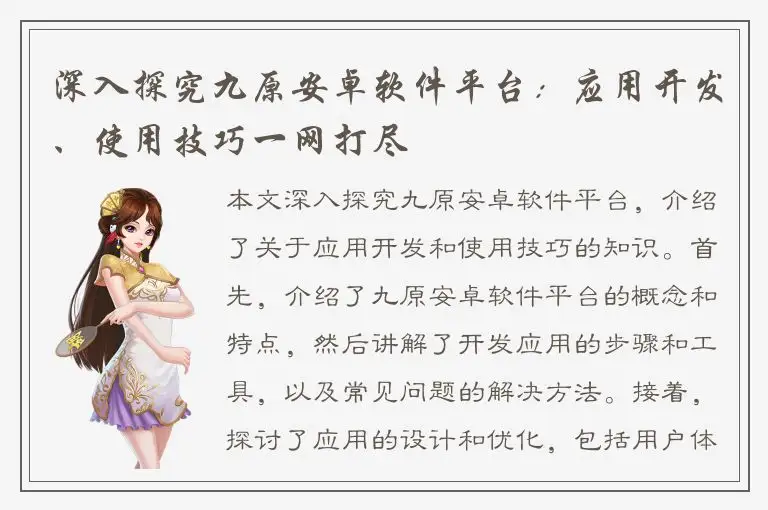 深入探究九原安卓软件平台：应用开发、使用技巧一网打尽

本文深入探究九原安卓软件平台，介绍了关于应用开发和使用技巧的知识。首先，介绍了九原安卓软件平台的概念和特点，然后讲解了开发应用的步骤和工具，以及常见问题的解决方法。接着，探讨了应用的设计和优化，包括用户体